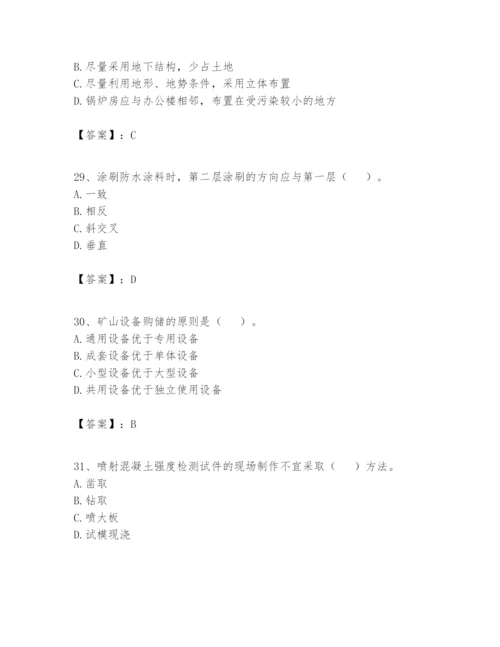 B. 尽量采用地下结构，少占土地
C. 尽量利用地形、地势条件，采用立体布置
D. 锅炉房应与办公楼相邻，布置在受污染较小的地方

【答案】：C

29、涂刷防水涂料时，第二层涂刷的方向应与第一层（　）。
A. 一致
B. 相反
C. 斜交叉
D. 垂直

【答案】：D

30、矿山设备购储的原则是（　）。
A. 通用设备优于专用设备
B. 成套设备优于单体设备
C. 小型设备优于大型设备
D. 共用设备优于独立使用设备

【答案】：B

31、喷射混凝土强度检测试件的现场制作不宜采取（　）方法。
A. 凿取
B. 钻取
C. 喷大板
D. 试模现浇